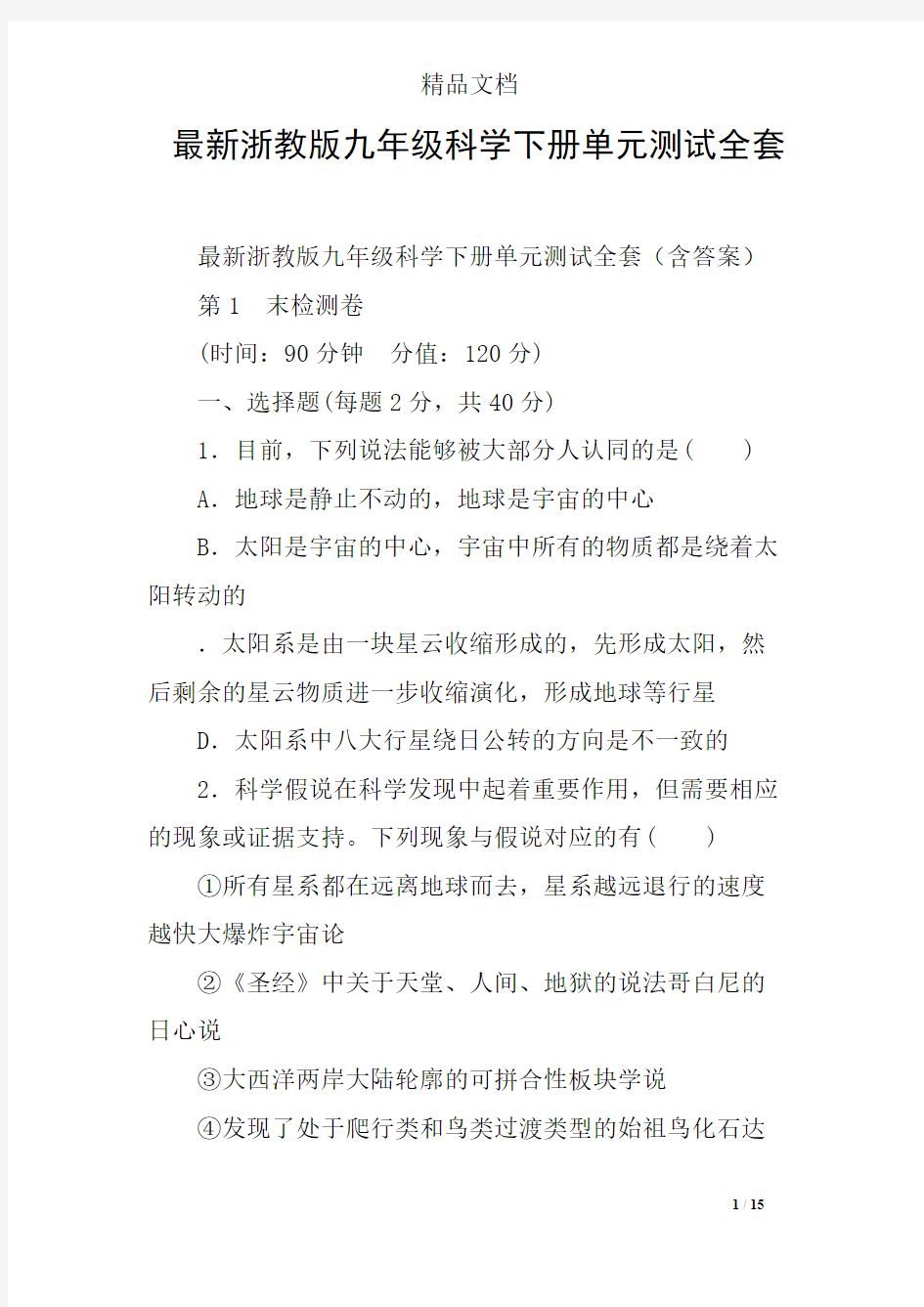 精品文档

最新浙教版九年级科学下册单元测试全套

最新浙教版九年级科学下册单元测试全套（含答案）

第1　末检测卷

(时间：90分钟　分值：120分)

一、选择题(每题2分，共40分)

1．目前，下列说法能够被大部分人认同的是(　　)

A．地球是静止不动的，地球是宇宙的中心

B．太阳是宇宙的中心，宇宙中所有的物质都是绕着太阳转动的

．太阳系是由一块星云收缩形成的，先形成太阳，然后剩余的星云物质进一步收缩演化，形成地球等行星

D．太阳系中八大行星绕日公转的方向是不一致的

2．科学假说在科学发现中起着重要作用，但需要相应的现象或证据支持。下列现象与假说对应的有(　　)

①所有星系都在远离地球而去，星系越远退行的速度越快大爆炸宇宙论

②《圣经》中关于天堂、人间、地狱的说法哥白尼的日心说

③大西洋两岸大陆轮廓的可拼合性板块学说

④发现了处于爬行类和鸟类过渡类型的始祖鸟化石达

1 / 15